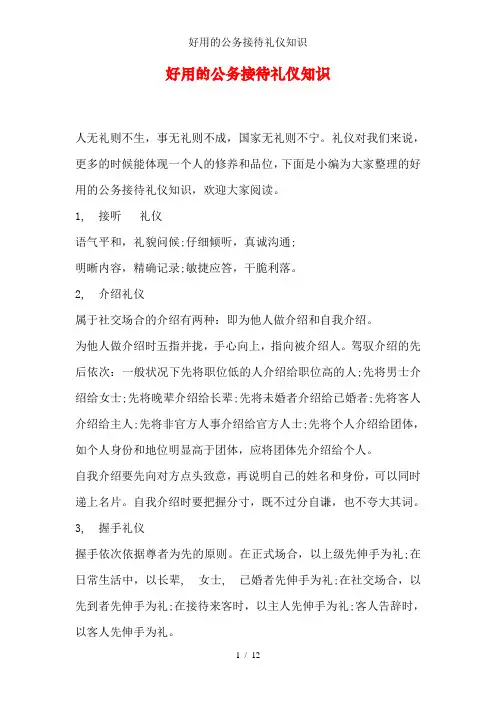 好用的公务接待礼仪知识

好用的公务接待礼仪知识

人无礼则不生，事无礼则不成，国家无礼则不宁。礼仪对我们来说，更多的时候能体现一个人的修养和品位，下面是小编为大家整理的好用的公务接待礼仪知识，欢迎大家阅读。

1, 接听 礼仪

语气平和，礼貌问候;仔细倾听，真诚沟通;

明晰内容，精确记录;敏捷应答，干脆利落。

2, 介绍礼仪

属于社交场合的介绍有两种：即为他人做介绍和自我介绍。

为他人做介绍时五指并拢，手心向上，指向被介绍人。驾驭介绍的先后依次：一般状况下先将职位低的人介绍给职位高的人;先将男士介绍给女士;先将晚辈介绍给长辈;先将未婚者介绍给已婚者;先将客人介绍给主人;先将非官方人事介绍给官方人士;先将个人介绍给团体，如个人身份和地位明显高于团体，应将团体先介绍给个人。

自我介绍要先向对方点头致意，再说明自己的姓名和身份，可以同时递上名片。自我介绍时要把握分寸，既不过分自谦，也不夸大其词。

3, 握手礼仪

握手依次依据尊者为先的原则。在正式场合，以上级先伸手为礼;在日常生活中，以长辈， 女士， 已婚者先伸手为礼;在社交场合，以先到者先伸手为礼;在接待来客时，以主人先伸手为礼;客人告辞时，以客人先伸手为礼。

1 / 12